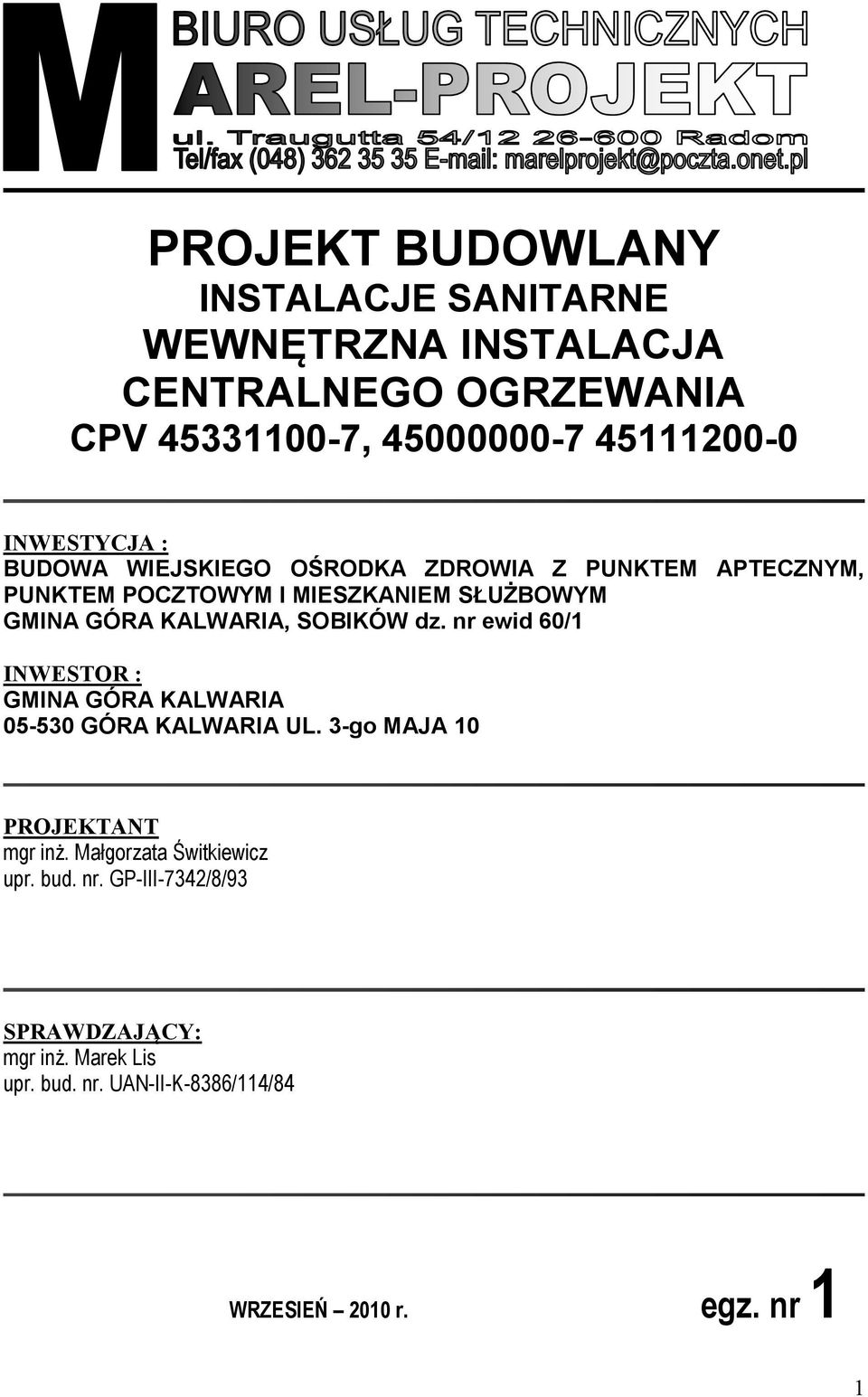 M BIURO USŁUG TECHNICZNYCH
AREL-PROJEKT
ul. Traugutta 54/12 26-600 Radom
Tel/fax (048) 362 35 35 E-mail: marelprojekt@poczta.onet.pl

PROJEKT BUDOWLANY
INSTALACJE SANITARNE
WEWNĘTRZNA INSTALACJA CENTRALNEGO OGRZEWANIA
CPV 45331100-7, 45000000-7 45111200-0

INWESTYCJA :
BUDOWA WIEJSKIEGO OŚRODKA ZDROWIA Z PUNKTEM APTECZNYM, PUNKTEM POCZTOWYM I MIESZKANIEM SŁUŻBOWYM
GMINA GÓRA KALWARIA, SOBIKÓW dz. nr ewid 60/1

INWESTOR :
GMINA GÓRA KALWARIA
05-530 GÓRA KALWARIA UL. 3-go MAJA 10

PROJEKTANT
mgr inż. Małgorzata Świtkiewicz
upr. bud. nr. GP-III-7342/8/93

SPRAWDZAJĄCY:
mgr inż. Marek Lis
upr. bud. nr. UAN-II-K-8386/114/84

WRZESIEŃ – 2010 r.

egz. nr 1

1